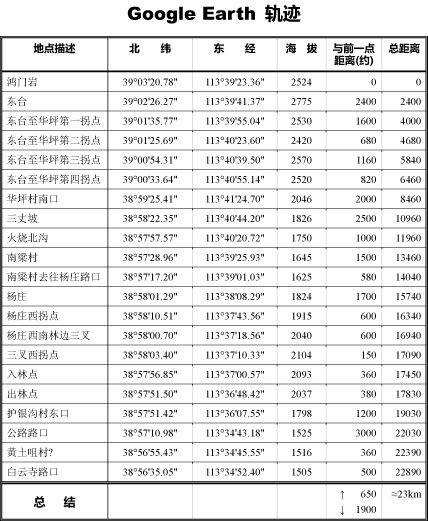 Google Earth 轨迹

| 地点描述 | 北 纬 | 东 经 | 海 拔 | 与前一点距离(约) | 总距离 |
|---|---|---|---|---|---|
| 鸿门岩 | 39°03'20.78" | 113°39'23.36" | 2524 | 0 | 0 |
| 东台 | 39°02'26.27" | 113°39'41.37" | 2775 | 2400 | 2400 |
| 东台至华坪第一拐点 | 39°01'35.77" | 113°39'55.04" | 2530 | 1600 | 4000 |
| 东台至华坪第二拐点 | 39°01'25.69" | 113°40'23.60" | 2420 | 680 | 4680 |
| 东台至华坪第三拐点 | 39°00'54.31" | 113°40'39.50" | 2570 | 1160 | 5840 |
| 东台至华坪第四拐点 | 39°00'33.64" | 113°40'55.14" | 2520 | 820 | 6460 |
| 华坪村南口 | 38°59'25.41" | 113°41'24.70" | 2046 | 2000 | 8460 |
| 三丈坡 | 38°58'22.35" | 113°40'44.20" | 1826 | 2500 | 10960 |
| 火烧北沟 | 38°57'57.57" | 113°40'20.72" | 1750 | 1000 | 11960 |
| 南梁村 | 38°57'28.96" | 113°39'25.93" | 1645 | 1500 | 13460 |
| 南梁村去往杨庄路口 | 38°57'17.20" | 113°39'01.03" | 1625 | 580 | 14040 |
| 杨庄 | 38°58'01.29" | 113°38'08.29" | 1824 | 1700 | 15740 |
| 杨庄西拐点 | 38°58'10.51" | 113°37'43.56" | 1915 | 600 | 16340 |
| 杨庄西南林边三叉 | 38°58'00.70" | 113°37'18.56" | 2040 | 600 | 16940 |
| 三叉西拐点 | 38°58'03.40" | 113°37'10.33" | 2104 | 150 | 17090 |
| 入林点 | 38°57'56.85" | 113°37'00.57" | 2093 | 360 | 17450 |
| 出林点 | 38°57'51.50" | 113°36'48.42" | 2037 | 380 | 17830 |
| 护银沟村东口 | 38°57'51.42" | 113°36'07.55" | 1798 | 1200 | 19030 |
| 公路路口 | 38°57'10.98" | 113°34'43.18" | 1525 | 3000 | 22030 |
| 黄土咀村? | 38°56'55.43" | 113°34'45.55" | 1516 | 360 | 22390 |
| 白云寺路口 | 38°56'35.05" | 113°34'52.40" | 1505 | 500 | 22890 |
| 总 结 | | | | ↑ 650 ↓ 1900 | ≈23km |